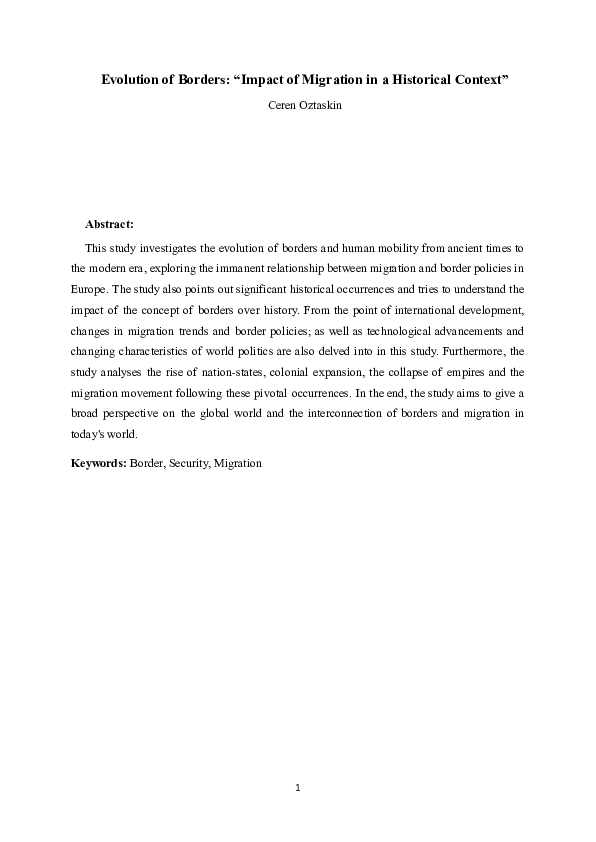 Evolution of Borders: “Impact of Migration in a Historical Context”

Ceren Oztaskin

Abstract:

This study investigates the evolution of borders and human mobility from ancient times to the modern era, exploring the immanent relationship between migration and border policies in Europe. The study also points out significant historical occurrences and tries to understand the impact of the concept of borders over history. From the point of international development, changes in migration trends and border policies; as well as technological advancements and changing characteristics of world politics are also delved into in this study. Furthermore, the study analyses the rise of nation-states, colonial expansion, the collapse of empires and the migration movement following these pivotal occurrences. In the end, the study aims to give a broad perspective on the global world and the interconnection of borders and migration in today's world.

Keywords: Border, Security, Migration

1